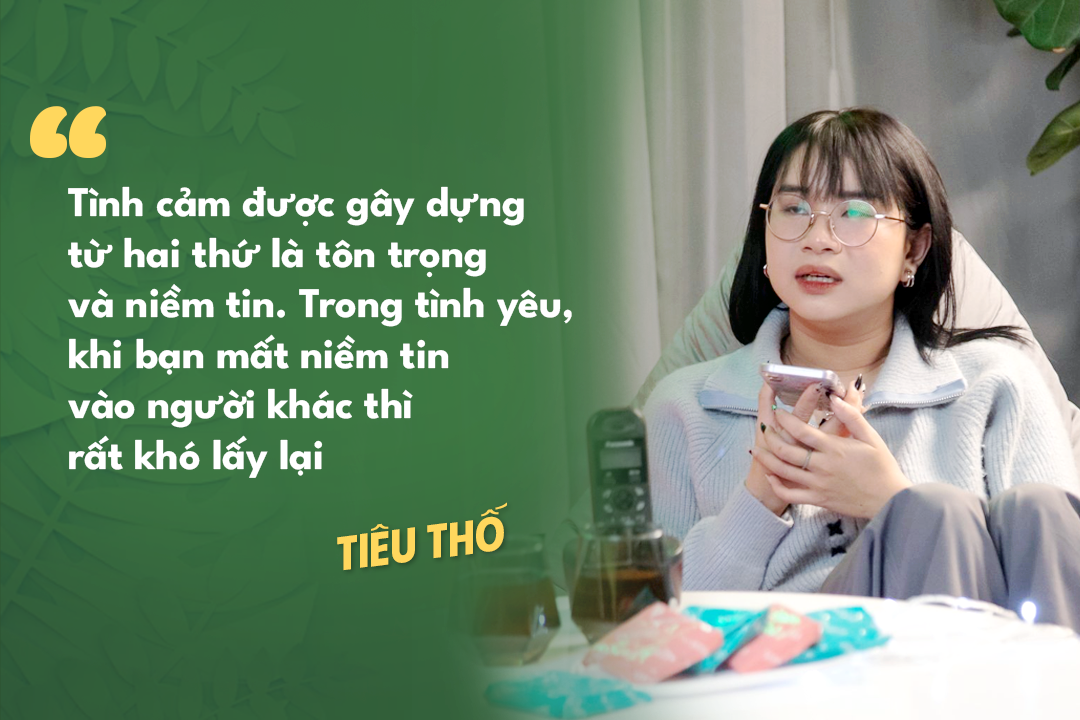 “

Tình cảm được gây dựng từ hai thứ là tôn trọng và niềm tin. Trong tình yêu, khi bạn mất niềm tin vào người khác thì rất khó lấy lại

TIÊU THỐ